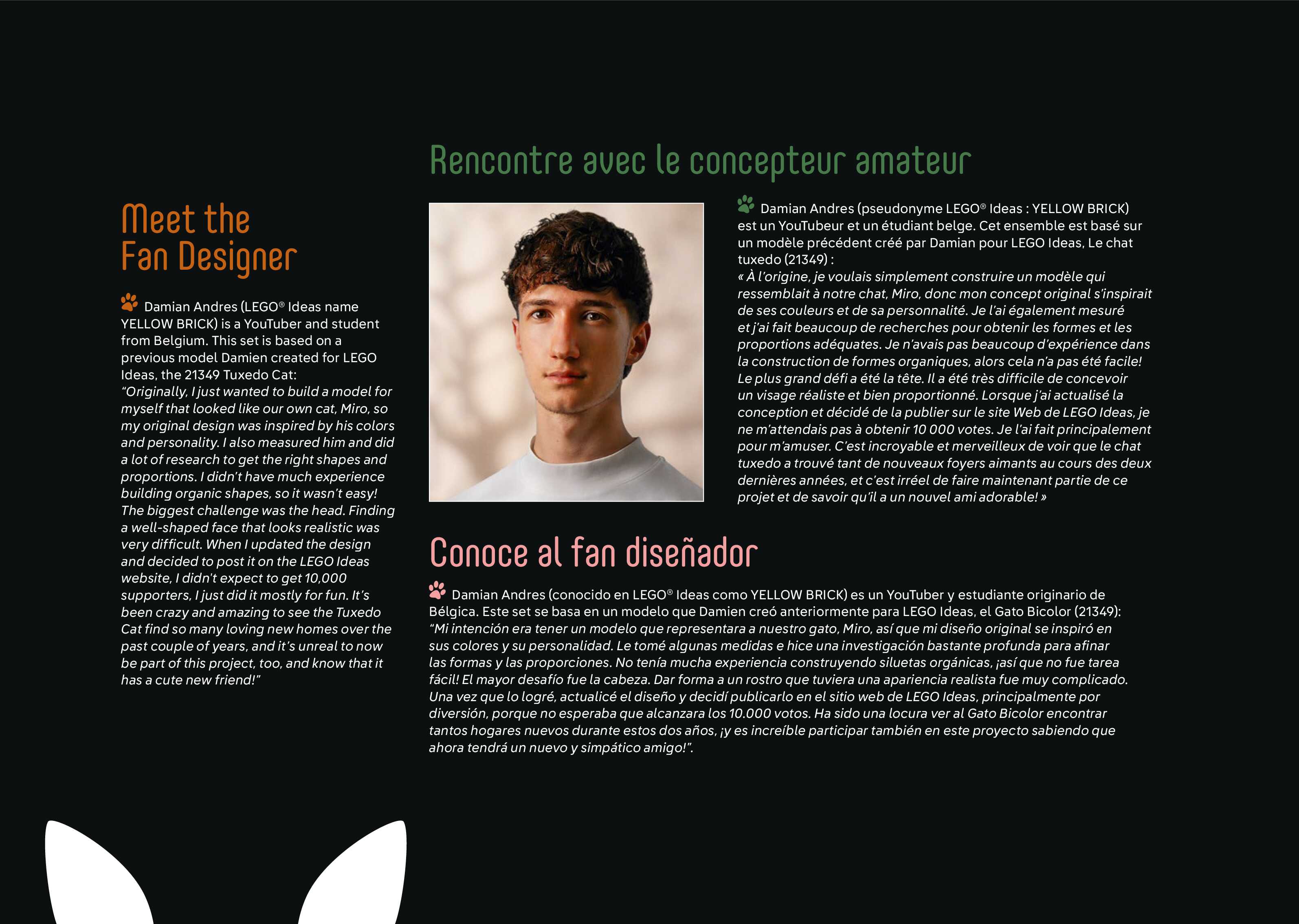 Meet the Fan Designer

Damian Andres (LEGO® Ideas name YELLOW BRICK) is a YouTuber and student from Belgium. This set is based on a previous model Damien created for LEGO Ideas, the 21349 Tuxedo Cat:
"Originally, I just wanted to build a model for myself that looked like our own cat, Miro, so my original design was inspired by his colors and personality. I also measured him and did a lot of research to get the right shapes and proportions. I didn't have much experience building organic shapes, so it wasn't easy! The biggest challenge was the head. Finding a well-shaped face that looks realistic was very difficult. When I updated the design and decided to post it on the LEGO Ideas website, I didn't expect to get 10,000 supporters, I just did it mostly for fun. It's been crazy and amazing to see the Tuxedo Cat find so many loving new homes over the past couple of years, and it's unreal to now be part of this project, too, and know that it has a cute new friend!"

Rencontre avec le concepteur amateur

Damian Andres (pseudonyme LEGO® Ideas : YELLOW BRICK) est un YouTubeur et un étudiant belge. Cet ensemble est basé sur un modèle précédent créé par Damian pour LEGO Ideas, Le chat tuxedo (21349) :
« À l'origine, je voulais simplement construire un modèle qui ressemblait à notre chat, Miro, donc mon concept original s'inspirait de ses couleurs et de sa personnalité. Je l'ai également mesuré et j'ai fait beaucoup de recherches pour obtenir les formes et les proportions adéquates. Je n'avais pas beaucoup d'expérience dans la construction de formes organiques, alors cela n'a pas été facile! Le plus grand défi a été la tête. Il a été très difficile de concevoir un visage réaliste et bien proportionné. Lorsque j'ai actualisé la conception et décidé de la publier sur le site Web de LEGO Ideas, je ne m'attendais pas à obtenir 10 000 votes. Je l'ai fait principalement pour m'amuser. C'est incroyable et merveilleux de voir que le chat tuxedo a trouvé tant de nouveaux foyers aimants au cours des deux dernières années, et c'est irréel de faire maintenant partie de ce projet et de savoir qu'il a un nouvel ami adorable! »

Conoce al fan diseñador

Damian Andres (conocido en LEGO® Ideas como YELLOW BRICK) es un YouTuber y estudiante originario de Bélgica. Este set se basa en un modelo que Damien creó anteriormente para LEGO Ideas, el Gato Bicolor (21349):
"Mi intención era tener un modelo que representara a nuestro gato, Miro, así que mi diseño original se inspiró en sus colores y su personalidad. Le tomé algunas medidas e hice una investigación bastante profunda para afinar las formas y las proporciones. No tenía mucha experiencia construyendo siluetas orgánicas, ¡así que no fue tarea fácil! El mayor desafío fue la cabeza. Dar forma a un rostro que tuviera una apariencia realista fue muy complicado. Una vez que lo logré, actualicé el diseño y decidí publicarlo en el sitio web de LEGO Ideas, principalmente por diversión, porque no esperaba que alcanzara los 10.000 votos. Ha sido una locura ver al Gato Bicolor encontrar tantos hogares nuevos durante estos dos años, ¡y es increíble participar también en este proyecto sabiendo que ahora tendrá un nuevo y simpático amigo!".